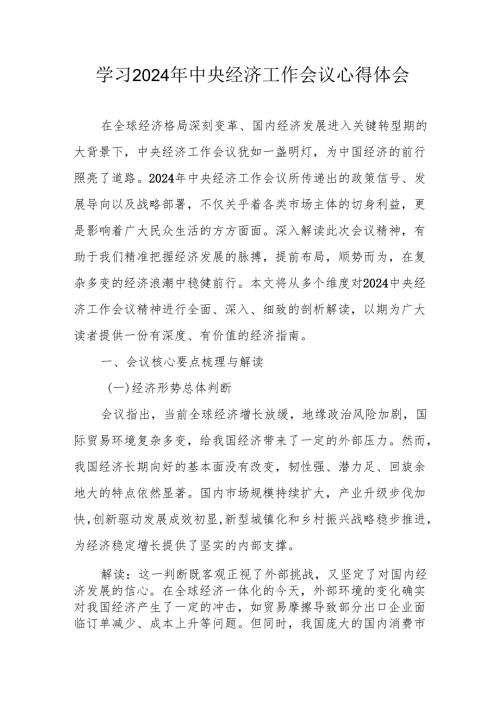 学习2024年中央经济工作会议心得体会

在全球经济格局深刻变革、国内经济发展进入关键转型期的大背景下，中央经济工作会议犹如一盏明灯，为中国经济的前行照亮了道路。2024年中央经济工作会议所传递出的政策信号、发展导向以及战略部署，不仅关乎着各类市场主体的切身利益，更是影响着广大民众生活的方方面面。深入解读此次会议精神，有助于我们精准把握经济发展的脉搏，提前布局，顺势而为，在复杂多变的经济浪潮中稳健前行。本文将从多个维度对2024中央经济工作会议精神进行全面、深入、细致的剖析解读，以期为广大读者提供一份有深度、有价值的经济指南。

一、会议核心要点梳理与解读

(一)经济形势总体判断

会议指出，当前全球经济增长放缓，地缘政治风险加剧，国际贸易环境复杂多变，给我国经济带来了一定的外部压力。然而，我国经济长期向好的基本面没有改变，韧性强、潜力足、回旋余地大的特点依然显著。国内市场规模持续扩大，产业升级步伐加快，创新驱动发展成效初显，新型城镇化和乡村振兴战略稳步推进，为经济稳定增长提供了坚实的内部支撑。

解读：这一判断既客观正视了外部挑战，又坚定了对国内经济发展的信心。在全球经济一体化的今天，外部环境的变化确实对我国经济产生了一定的冲击，如贸易摩擦导致部分出口企业面临订单减少、成本上升等问题。但同时，我国庞大的国内消费市